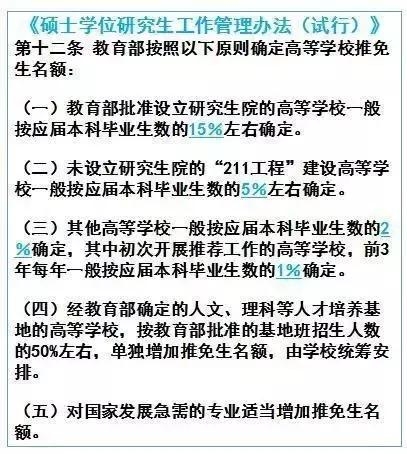 《硕士学位研究生工作管理办法（试行）》

第十二条 教育部按照以下原则确定高等学校推免生名额：

（一）教育部批准设立研究生院的高等学校一般按应届本科毕业生数的15%左右确定。

（二）未设立研究生院的“211工程”建设高等学校一般按应届本科毕业生数的5%左右确定。

（三）其他高等学校一般按应届本科毕业生数的2%确定，其中初次开展推荐工作的高等学校，前3年每年一般按应届本科毕业生数的1%确定。

（四）经教育部确定的人文、理科等人才培养基地的高等学校，按教育部批准的基地班招生人数的50%左右，单独增加推免生名额，由学校统筹安排。

（五）对国家发展急需的专业适当增加推免生名额。